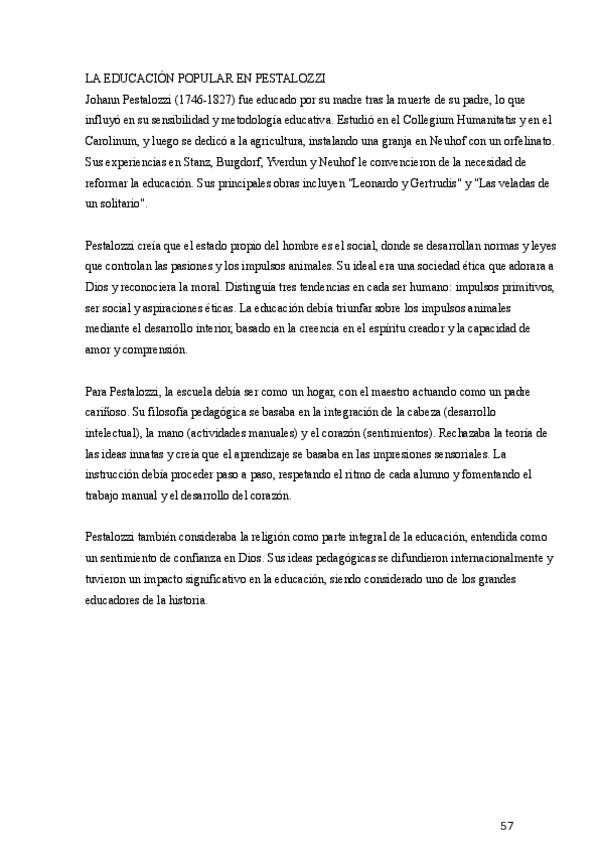 LA EDUCACIÓN POPULAR EN PESTALOZZI
Johann Pestalozzi (1746-1827) fue educado por su madre tras la muerte de su padre, lo que influyó en su sensibilidad y metodología educativa. Estudió en el Collegium Humanitatis y en el Carolinum, y luego se dedicó a la agricultura, instalando una granja en Neuhof con un orfelinato. Sus experiencias en Stanz, Burgdorf, Yverdun y Neuhof le convencieron de la necesidad de reformar la educación. Sus principales obras incluyen "Leonardo y Gertrudis" y "Las veladas de un solitario".

Pestalozzi creía que el estado propio del hombre es el social, donde se desarrollan normas y leyes que controlan las pasiones y los impulsos animales. Su ideal era una sociedad ética que adorara a Dios y reconociera la moral. Distinguía tres tendencias en cada ser humano: impulsos primitivos, ser social y aspiraciones éticas. La educación debía triunfar sobre los impulsos animales mediante el desarrollo interior, basado en la creencia en el espíritu creador y la capacidad de amor y comprensión.

Para Pestalozzi, la escuela debía ser como un hogar, con el maestro actuando como un padre cariñoso. Su filosofía pedagógica se basaba en la integración de la cabeza (desarrollo intelectual), la mano (actividades manuales) y el corazón (sentimientos). Rechazaba la teoría de las ideas innatas y creía que el aprendizaje se basaba en las impresiones sensoriales. La instrucción debía proceder paso a paso, respetando el ritmo de cada alumno y fomentando el trabajo manual y el desarrollo del corazón.

Pestalozzi también consideraba la religión como parte integral de la educación, entendida como un sentimiento de confianza en Dios. Sus ideas pedagógicas se difundieron internacionalmente y tuvieron un impacto significativo en la educación, siendo considerado uno de los grandes educadores de la historia.

57